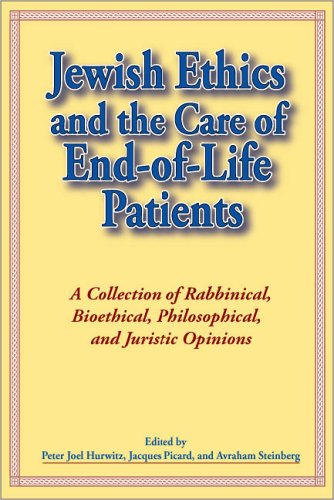 Jewish Ethics and the Care of End-of-Life Patients

A Collection of Rabbinical, Bioethical, Philosophical, and Juristic Opinions

Edited by
Peter Joel Hurwitz, Jacques Picard, and Avraham Steinberg